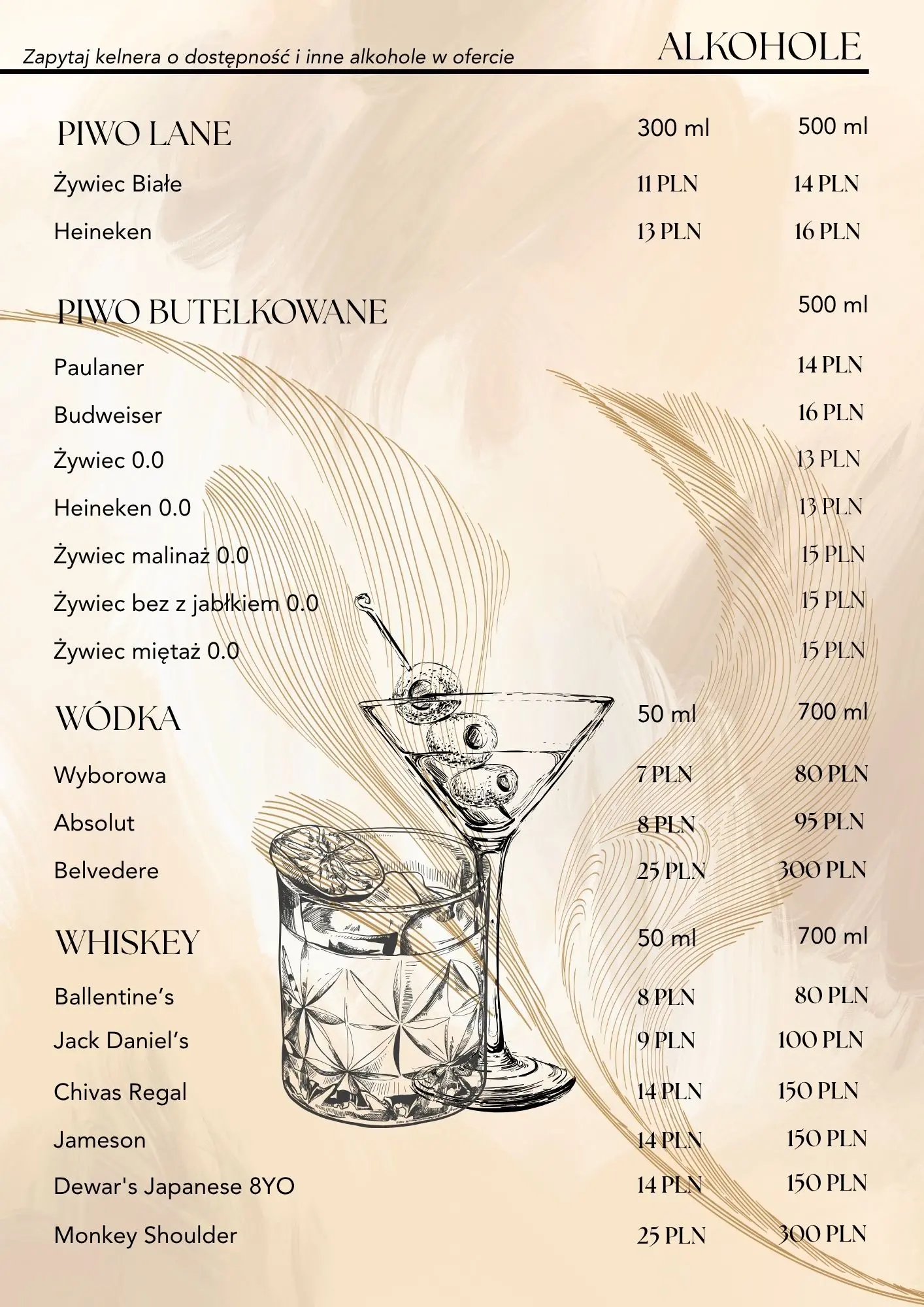 Zapytaj kelnera o dostępność i inne alkohole w ofercie

ALKOHOLE

PIWO LANE 300 ml 500 ml

Żywiec Białe 11 PLN 14 PLN

Heineken 13 PLN 16 PLN

PIWO BUTELKOWANE 500 ml

Paulaner 14 PLN

Budweiser 16 PLN

Żywiec 0.0 13 PLN

Heineken 0.0 13 PLN

Żywiec malinaż 0.0 15 PLN

Żywiec bez z jabłkiem 0.0 15 PLN

Żywiec miętaż 0.0 15 PLN

WÓDKA 50 ml 700 ml

Wyborowa 7 PLN 80 PLN

Absolut 8 PLN 95 PLN

Belvedere 25 PLN 300 PLN

WHISKEY 50 ml 700 ml

Ballentine's 8 PLN 80 PLN

Jack Daniel's 9 PLN 100 PLN

Chivas Regal 14 PLN 150 PLN

Jameson 14 PLN 150 PLN

Dewar's Japanese 8YO 14 PLN 150 PLN

Monkey Shoulder 25 PLN 300 PLN